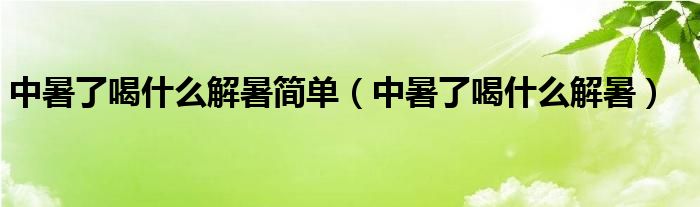 中暑了喝什么解暑简单（中暑了喝什么解暑）